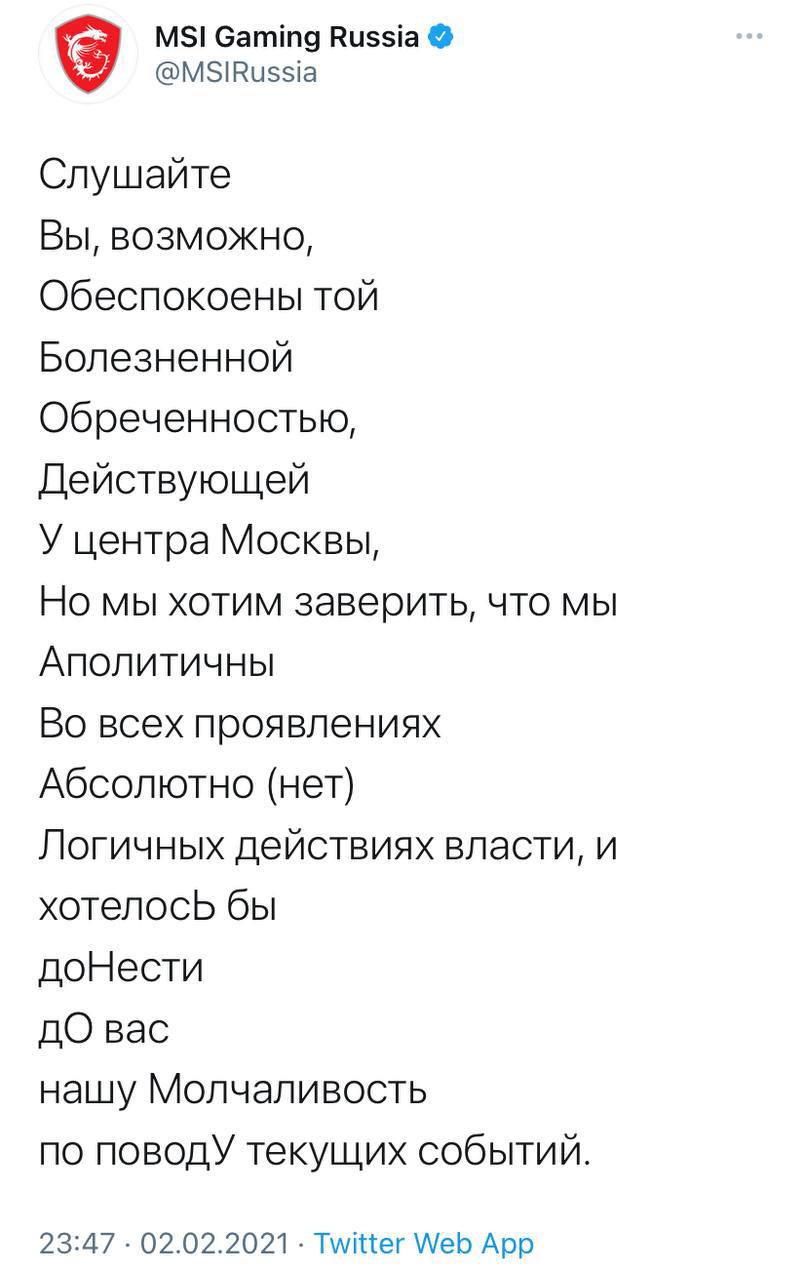 MSI Gaming Russia
@MSIRussia

Слушайте
Вы, возможно,
Обеспокоены той
Болезненной
Обреченностью,
Действующей
У центра Москвы,
Но мы хотим заверить, что мы
Аполитичны
Во всех проявлениях
Абсолютно (нет)
Логичных действиях власти, и
хотелосЬ бы
доНести
дО вас
нашу Молчаливость
по поводУ текущих событий.

23:47 · 02.02.2021 · Twitter Web App